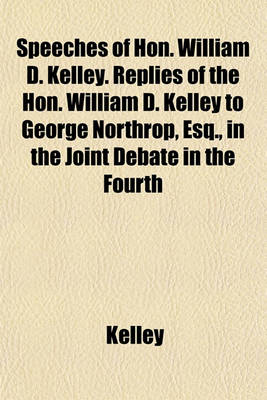 Speeches of Hon. William D. Kelley. Replies of the Hon. William D. Kelley to George Northrop, Esq., in the Joint Debate in the Fourth

Kelley